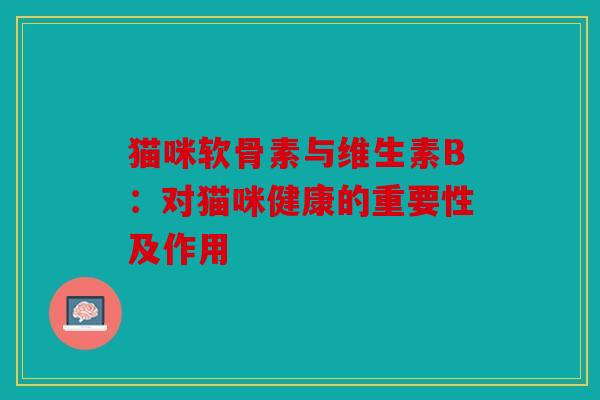 猫咪软骨素与维生素B：对猫咪健康的重要性及作用